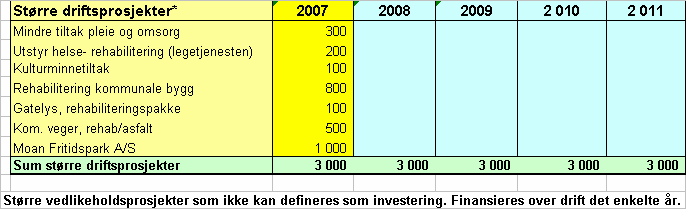 | Større driftsprosjekter* | 2007 | 2008 | 2009 | 2 010 | 2 011 |
|---|---|---|---|---|---|
| Mindre tiltak pleie og omsorg | 300 | | | | |
| Utstyr helse- rehabilitering (legetjenesten) | 200 | | | | |
| Kulturminnetiltak | 100 | | | | |
| Rehabilitering kommunale bygg | 800 | | | | |
| Gatelys, rehabiliteringspakke | 100 | | | | |
| Kom. veger, rehab/asfalt | 500 | | | | |
| Moan Fritidspark A/S | 1 000 | | | | |
| Sum større driftsprosjekter | 3 000 | 3 000 | 3 000 | 3 000 | 3 000 |

Større vedlikeholdsprosjekter som ikke kan defineres som investering. Finansieres over drift det enkelte år.